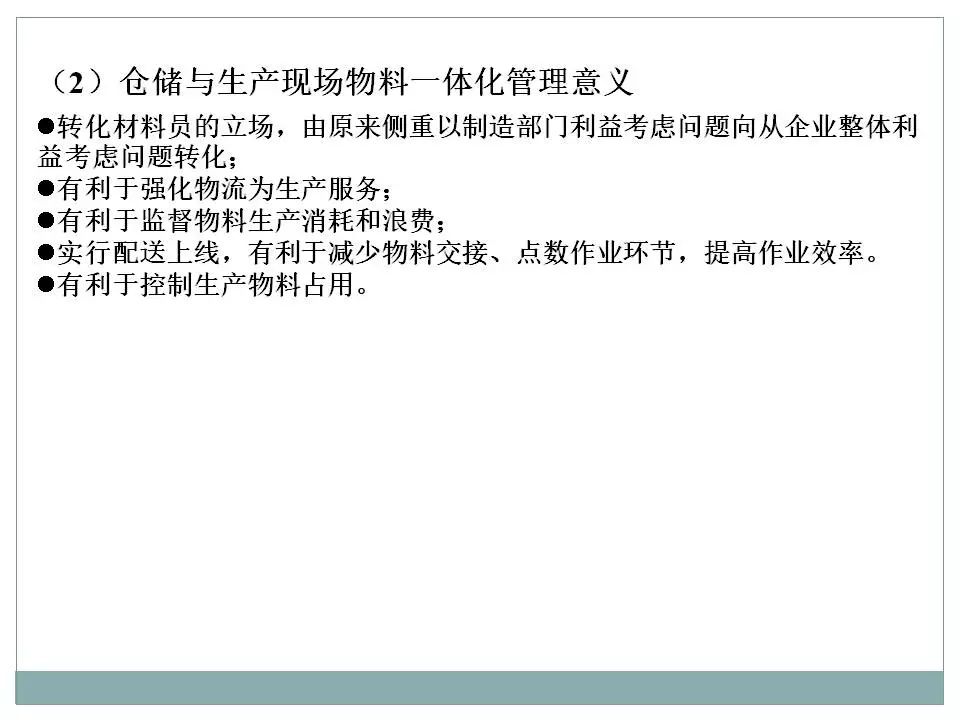 （2）仓储与生产现场物料一体化管理意义

●转化材料员的立场，由原来侧重以制造部门利益考虑问题向从企业整体利益考虑问题转化；
●有利于强化物流为生产服务；
●有利于监督物料生产消耗和浪费；
●实行配送上线，有利于减少物料交接、点数作业环节，提高作业效率。
●有利于控制生产物料占用。